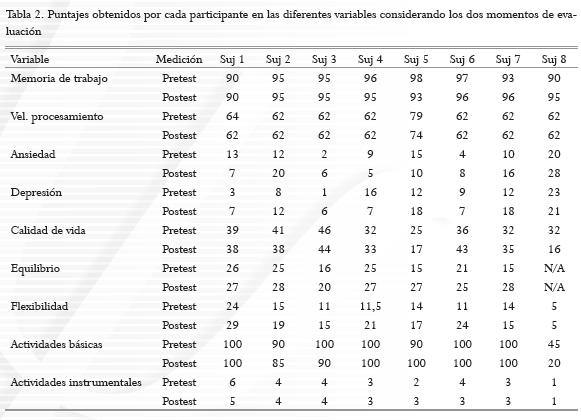 Tabla 2. Puntajes obtenidos por cada participante en las diferentes variables considerando los dos momentos de evaluación

| Variable | Medición | Suj 1 | Suj 2 | Suj 3 | Suj 4 | Suj 5 | Suj 6 | Suj 7 | Suj 8 |
|---|---|---|---|---|---|---|---|---|---|
| Memoria de trabajo | Pretest | 90 | 95 | 95 | 96 | 98 | 97 | 93 | 90 |
| | Postest | 90 | 95 | 95 | 95 | 93 | 96 | 96 | 95 |
| Vel. procesamiento | Pretest | 64 | 62 | 62 | 62 | 79 | 62 | 62 | 62 |
| | Postest | 62 | 62 | 62 | 62 | 74 | 62 | 62 | 62 |
| Ansiedad | Pretest | 13 | 12 | 2 | 9 | 15 | 4 | 10 | 20 |
| | Postest | 7 | 20 | 6 | 5 | 10 | 8 | 16 | 28 |
| Depresión | Pretest | 3 | 8 | 1 | 16 | 12 | 9 | 12 | 23 |
| | Postest | 7 | 12 | 6 | 7 | 18 | 7 | 18 | 21 |
| Calidad de vida | Pretest | 39 | 41 | 46 | 32 | 25 | 36 | 32 | 32 |
| | Postest | 38 | 38 | 44 | 33 | 17 | 43 | 35 | 16 |
| Equilibrio | Pretest | 26 | 25 | 16 | 25 | 15 | 21 | 15 | N/A |
| | Postest | 27 | 28 | 20 | 27 | 27 | 25 | 28 | N/A |
| Flexibilidad | Pretest | 24 | 15 | 11 | 11,5 | 14 | 11 | 14 | 5 |
| | Postest | 29 | 19 | 15 | 21 | 17 | 24 | 15 | 5 |
| Actividades básicas | Pretest | 100 | 90 | 100 | 100 | 90 | 100 | 100 | 45 |
| | Postest | 100 | 85 | 90 | 100 | 100 | 100 | 100 | 20 |
| Actividades instrumentales | Pretest | 6 | 4 | 4 | 3 | 2 | 4 | 3 | 1 |
| | Postest | 5 | 4 | 4 | 3 | 3 | 3 | 3 | 1 |